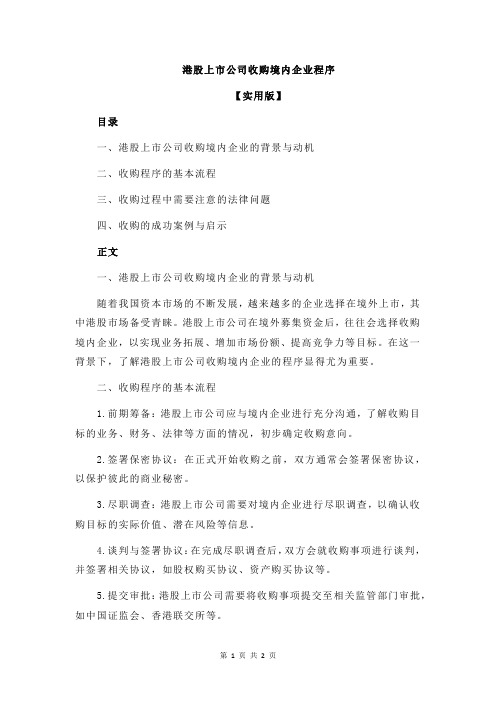 港股上市公司收购境内企业程序

【实用版】

目录

一、港股上市公司收购境内企业的背景与动机

二、收购程序的基本流程

三、收购过程中需要注意的法律问题

四、收购的成功案例与启示

正文

一、港股上市公司收购境内企业的背景与动机

随着我国资本市场的不断发展，越来越多的企业选择在境外上市，其中港股市场备受青睐。港股上市公司在境外募集资金后，往往会选择收购境内企业，以实现业务拓展、增加市场份额、提高竞争力等目标。在这一背景下，了解港股上市公司收购境内企业的程序显得尤为重要。

二、收购程序的基本流程

1.前期筹备：港股上市公司应与境内企业进行充分沟通，了解收购目标的业务、财务、法律等方面的情况，初步确定收购意向。

2.签署保密协议：在正式开始收购之前，双方通常会签署保密协议，以保护彼此的商业秘密。

3.尽职调查：港股上市公司需要对境内企业进行尽职调查，以确认收购目标的实际价值、潜在风险等信息。

4.谈判与签署协议：在完成尽职调查后，双方会就收购事项进行谈判，并签署相关协议，如股权购买协议、资产购买协议等。

5.提交审批：港股上市公司需要将收购事项提交至相关监管部门审批，如中国证监会、香港联交所等。

第 1 页 共 2 页